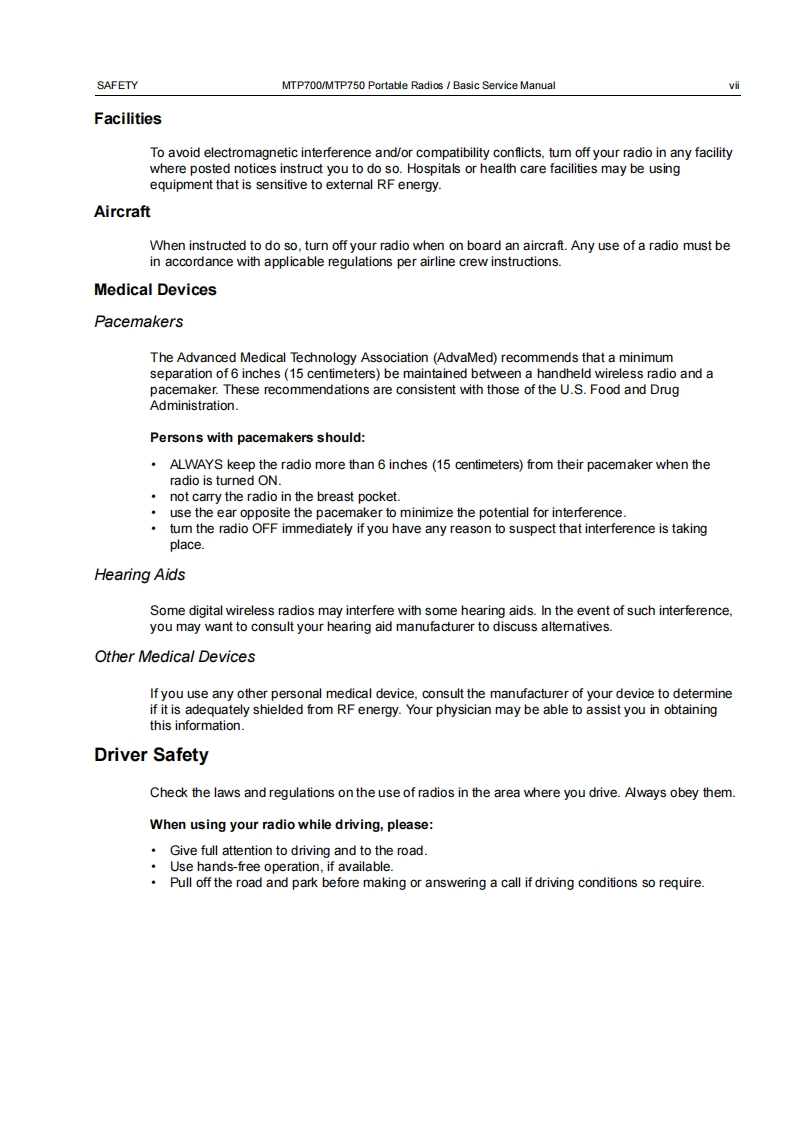 SAFETY MTP700/MTP750 Portable Radios / Basic Service Manual vii

Facilities

To avoid electromagnetic interference and/or compatibility conflicts, turn off your radio in any facility where posted notices instruct you to do so. Hospitals or health care facilities may be using equipment that is sensitive to external RF energy.

Aircraft

When instructed to do so, turn off your radio when on board an aircraft. Any use of a radio must be in accordance with applicable regulations per airline crew instructions.

Medical Devices

Pacemakers

The Advanced Medical Technology Association (AdvaMed) recommends that a minimum separation of 6 inches (15 centimeters) be maintained between a handheld wireless radio and a pacemaker. These recommendations are consistent with those of the U.S. Food and Drug Administration.

Persons with pacemakers should:

• ALWAYS keep the radio more than 6 inches (15 centimeters) from their pacemaker when the radio is turned ON.
• not carry the radio in the breast pocket.
• use the ear opposite the pacemaker to minimize the potential for interference.
• turn the radio OFF immediately if you have any reason to suspect that interference is taking place.

Hearing Aids

Some digital wireless radios may interfere with some hearing aids. In the event of such interference, you may want to consult your hearing aid manufacturer to discuss alternatives.

Other Medical Devices

If you use any other personal medical device, consult the manufacturer of your device to determine if it is adequately shielded from RF energy. Your physician may be able to assist you in obtaining this information.

Driver Safety

Check the laws and regulations on the use of radios in the area where you drive. Always obey them.

When using your radio while driving, please:

• Give full attention to driving and to the road.
• Use hands-free operation, if available.
• Pull off the road and park before making or answering a call if driving conditions so require.